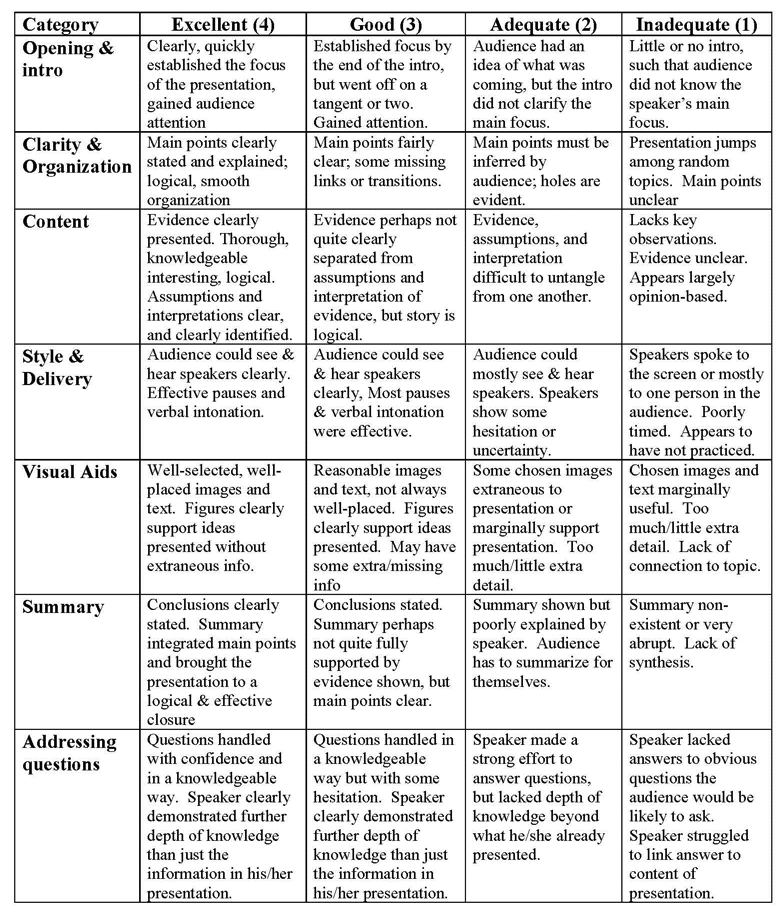 | Category | Excellent (4) | Good (3) | Adequate (2) | Inadequate (1) |
|---|---|---|---|---|
| Opening & intro | Clearly, quickly established the focus of the presentation, gained audience attention | Established focus by the end of the intro, but went off on a tangent or two. Gained attention. | Audience had an idea of what was coming, but the intro did not clarify the main focus. | Little or no intro, such that audience did not know the speaker's main focus. |
| Clarity & Organization | Main points clearly stated and explained; logical, smooth organization | Main points fairly clear; some missing links or transitions. | Main points must be inferred by audience; holes are evident. | Presentation jumps among random topics. Main points unclear |
| Content | Evidence clearly presented. Thorough, knowledgeable interesting, logical. Assumptions and interpretations clear, and clearly identified. | Evidence perhaps not quite clearly separated from assumptions and interpretation of evidence, but story is logical. | Evidence, assumptions, and interpretation difficult to untangle from one another. | Lacks key observations. Evidence unclear. Appears largely opinion-based. |
| Style & Delivery | Audience could see & hear speakers clearly. Effective pauses and verbal intonation. | Audience could see & hear speakers clearly, Most pauses & verbal intonation were effective. | Audience could mostly see & hear speakers. Speakers show some hesitation or uncertainty. | Speakers spoke to the screen or mostly to one person in the audience. Poorly timed. Appears to have not practiced. |
| Visual Aids | Well-selected, well-placed images and text. Figures clearly support ideas presented without extraneous info. | Reasonable images and text, not always well-placed. Figures clearly support ideas presented. May have some extra/missing info | Some chosen images extraneous to presentation or marginally support presentation. Too much/little extra detail. | Chosen images and text marginally useful. Too much/little extra detail. Lack of connection to topic. |
| Summary | Conclusions clearly stated. Summary integrated main points and brought the presentation to a logical & effective closure | Conclusions stated. Summary perhaps not quite fully supported by evidence shown, but main points clear. | Summary shown but poorly explained by speaker. Audience has to summarize for themselves. | Summary non-existent or very abrupt. Lack of synthesis. |
| Addressing questions | Questions handled with confidence and in a knowledgeable way. Speaker clearly demonstrated further depth of knowledge than just the information in his/her presentation. | Questions handled in a knowledgeable way but with some hesitation. Speaker clearly demonstrated further depth of knowledge than just the information in his/her presentation. | Speaker made a strong effort to answer questions, but lacked depth of knowledge beyond what he/she already presented. | Speaker lacked answers to obvious questions the audience would be likely to ask. Speaker struggled to link answer to content of presentation. |